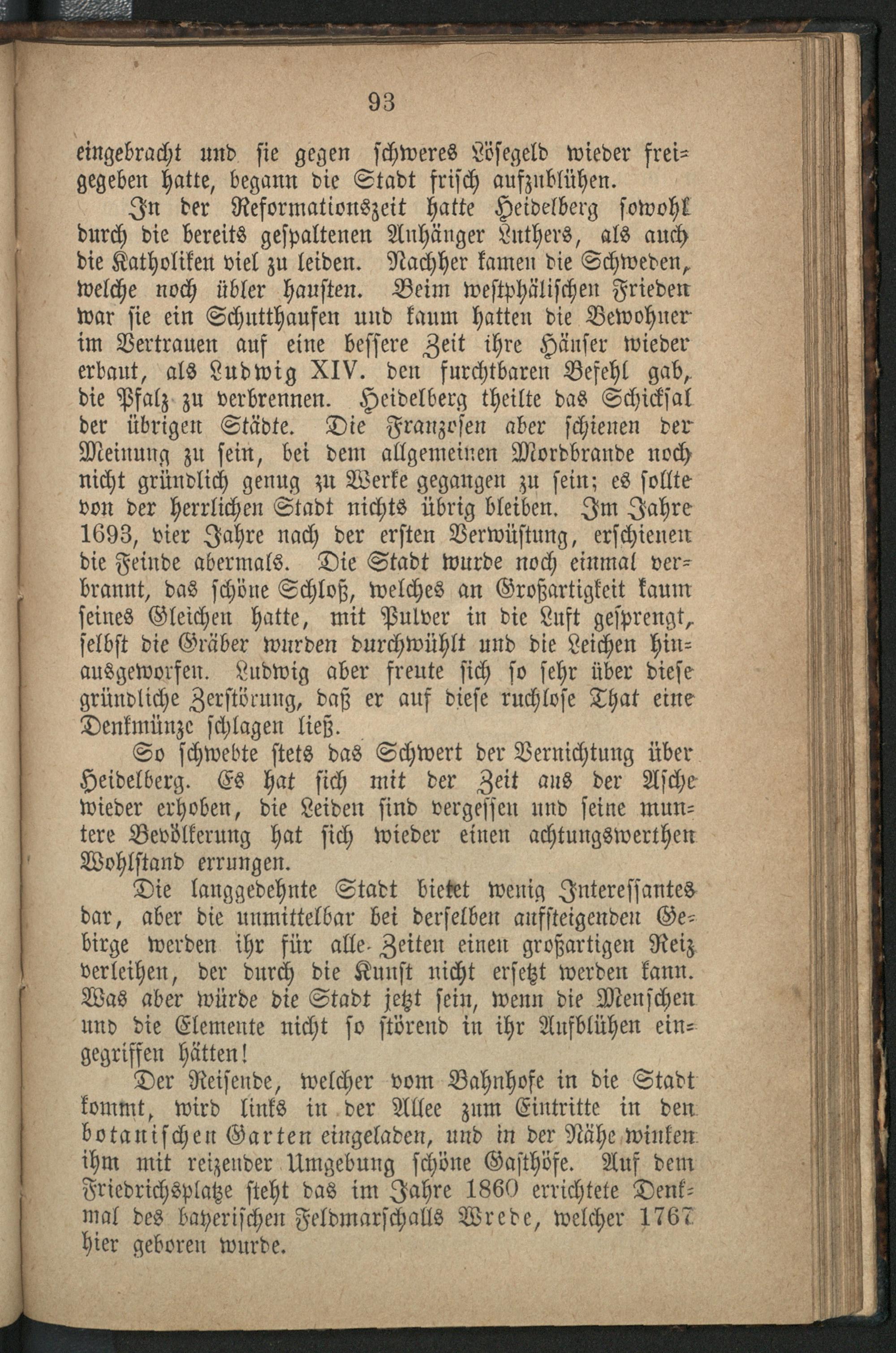 93

eingebracht und sie gegen schweres Lösegeld wieder freigegeben hatte, begann die Stadt frisch aufzublühen.

In der Reformationszeit hatte Heidelberg sowohl durch die bereits gespaltenen Anhänger Luthers, als auch die Katholiken viel zu leiden. Nachher kamen die Schweden, welche noch übler hausten. Beim westphälischen Frieden war sie ein Schutthaufen und kaum hatten die Bewohner im Vertrauen auf eine bessere Zeit ihre Häuser wieder erbaut, als Ludwig XIV. den furchtbaren Befehl gab, die Pfalz zu verbrennen. Heidelberg theilte das Schicksal der übrigen Städte. Die Franzosen aber schienen der Meinung zu sein, bei dem allgemeinen Mordbrande noch nicht gründlich genug zu Werke gegangen zu sein; es sollte von der herrlichen Stadt nichts übrig bleiben. Im Jahre 1693, vier Jahre nach der ersten Verwüstung, erschienen die Feinde abermals. Die Stadt wurde noch einmal verbrannt, das schöne Schloß, welches an Großartigkeit kaum seines Gleichen hatte, mit Pulver in die Luft gesprengt, selbst die Gräber wurden durchwühlt und die Leichen hinausgeworfen. Ludwig aber freute sich so sehr über diese gründliche Zerstörung, daß er auf diese ruchlose That eine Denkmünze schlagen ließ.

So schwebte stets das Schwert der Vernichtung über Heidelberg. Es hat sich mit der Zeit aus der Asche wieder erhoben, die Leiden sind vergessen und seine muntere Bevölkerung hat sich wieder einen achtungswerthen Wohlstand errungen.

Die langgedehnte Stadt bietet wenig Interessantes dar, aber die unmittelbar bei derselben aufsteigenden Gebirge werden ihr für alle Zeiten einen großartigen Reiz verleihen, der durch die Kunst nicht ersetzt werden kann. Was aber würde die Stadt jetzt sein, wenn die Menschen und die Elemente nicht so störend in ihr Aufblühen eingegriffen hätten!

Der Reisende, welcher vom Bahnhofe in die Stadt kommt, wird links in der Allee zum Eintritte in den botanischen Garten eingeladen, und in der Nähe winken ihm mit reizender Umgebung schöne Gasthöfe. Auf dem Friedrichsplatze steht das im Jahre 1860 errichtete Denkmal des bayerischen Feldmarschalls Wrede, welcher 1767 hier geboren wurde.